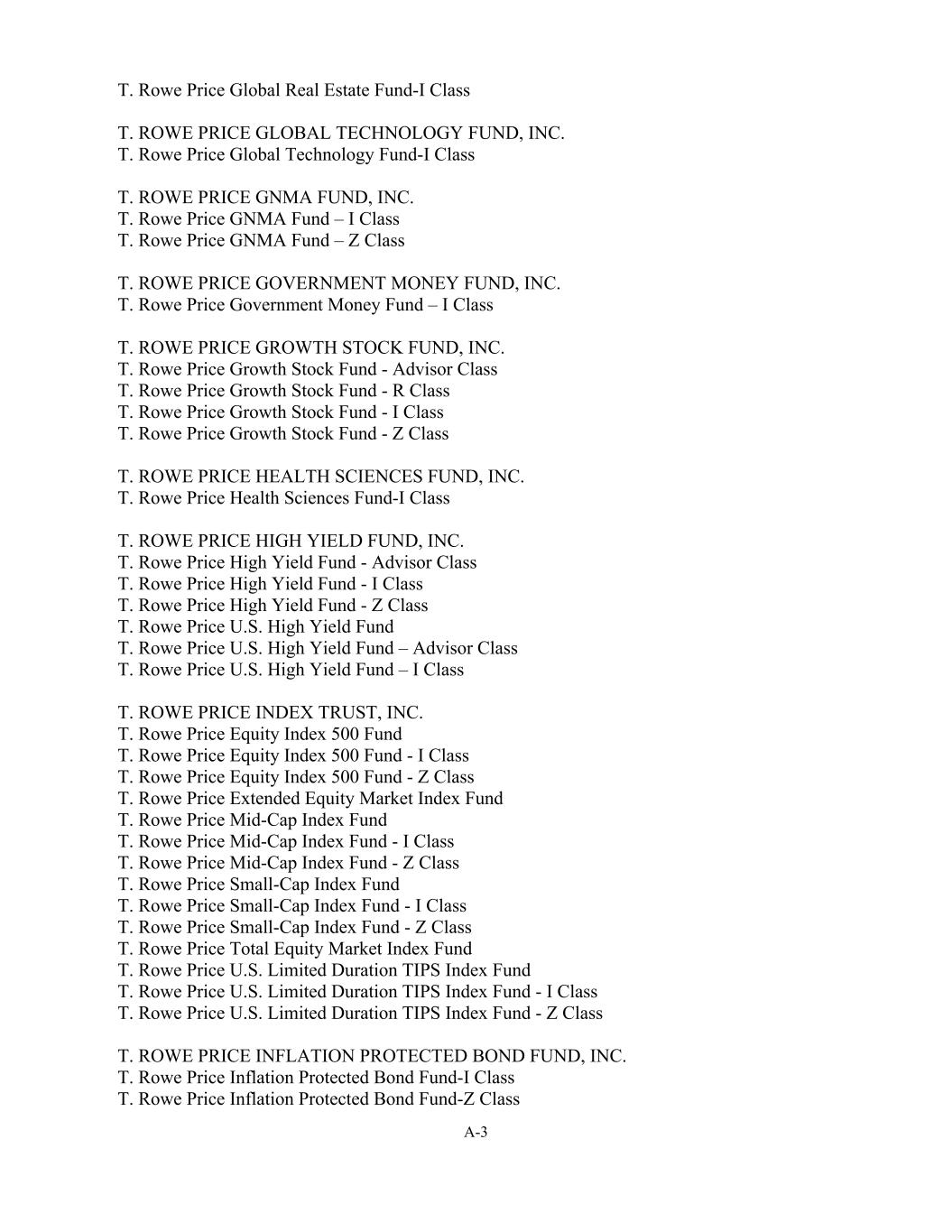 T. Rowe Price Global Real Estate Fund-I Class

T. ROWE PRICE GLOBAL TECHNOLOGY FUND, INC.
T. Rowe Price Global Technology Fund-I Class

T. ROWE PRICE GNMA FUND, INC.
T. Rowe Price GNMA Fund – I Class
T. Rowe Price GNMA Fund – Z Class

T. ROWE PRICE GOVERNMENT MONEY FUND, INC.
T. Rowe Price Government Money Fund – I Class

T. ROWE PRICE GROWTH STOCK FUND, INC.
T. Rowe Price Growth Stock Fund - Advisor Class
T. Rowe Price Growth Stock Fund - R Class
T. Rowe Price Growth Stock Fund - I Class
T. Rowe Price Growth Stock Fund - Z Class

T. ROWE PRICE HEALTH SCIENCES FUND, INC.
T. Rowe Price Health Sciences Fund-I Class

T. ROWE PRICE HIGH YIELD FUND, INC.
T. Rowe Price High Yield Fund - Advisor Class
T. Rowe Price High Yield Fund - I Class
T. Rowe Price High Yield Fund - Z Class
T. Rowe Price U.S. High Yield Fund
T. Rowe Price U.S. High Yield Fund – Advisor Class
T. Rowe Price U.S. High Yield Fund – I Class

T. ROWE PRICE INDEX TRUST, INC.
T. Rowe Price Equity Index 500 Fund
T. Rowe Price Equity Index 500 Fund - I Class
T. Rowe Price Equity Index 500 Fund - Z Class
T. Rowe Price Extended Equity Market Index Fund
T. Rowe Price Mid-Cap Index Fund
T. Rowe Price Mid-Cap Index Fund - I Class
T. Rowe Price Mid-Cap Index Fund - Z Class
T. Rowe Price Small-Cap Index Fund
T. Rowe Price Small-Cap Index Fund - I Class
T. Rowe Price Small-Cap Index Fund - Z Class
T. Rowe Price Total Equity Market Index Fund
T. Rowe Price U.S. Limited Duration TIPS Index Fund
T. Rowe Price U.S. Limited Duration TIPS Index Fund - I Class
T. Rowe Price U.S. Limited Duration TIPS Index Fund - Z Class

T. ROWE PRICE INFLATION PROTECTED BOND FUND, INC.
T. Rowe Price Inflation Protected Bond Fund-I Class
T. Rowe Price Inflation Protected Bond Fund-Z Class

A-3